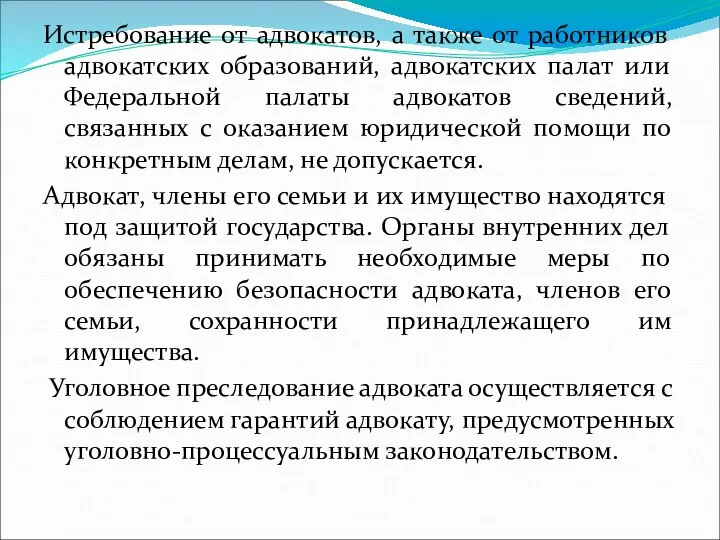 Истребование от адвокатов, а также от работников адвокатских образований, адвокатских палат или Федеральной палаты адвокатов сведений, связанных с оказанием юридической помощи по конкретным делам, не допускается.

Адвокат, члены его семьи и их имущество находятся под защитой государства. Органы внутренних дел обязаны принимать необходимые меры по обеспечению безопасности адвоката, членов его семьи, сохранности принадлежащего им имущества.

Уголовное преследование адвоката осуществляется с соблюдением гарантий адвокату, предусмотренных уголовно-процессуальным законодательством.